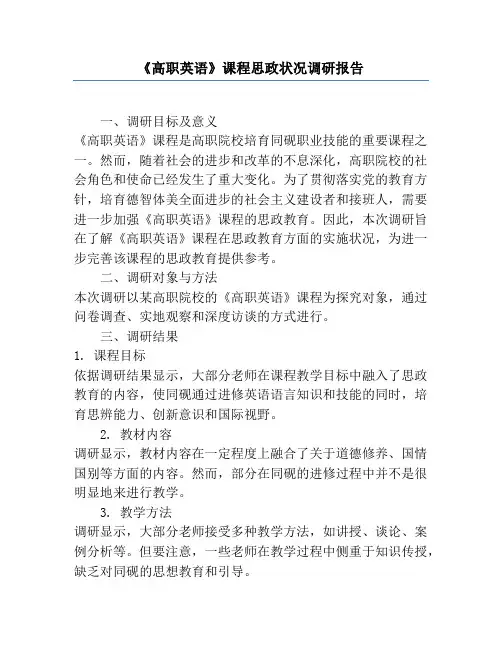 《高职英语》课程思政状况调研报告

一、调研目标及意义

《高职英语》课程是高职院校培育同砚职业技能的重要课程之一。然而，随着社会的进步和改革的不息深化，高职院校的社会角色和使命已经发生了重大变化。为了贯彻落实党的教育方针，培育德智体美全面进步的社会主义建设者和接班人，需要进一步加强《高职英语》课程的思政教育。因此，本次调研旨在了解《高职英语》课程在思政教育方面的实施状况，为进一步完善该课程的思政教育提供参考。

二、调研对象与方法

本次调研以某高职院校的《高职英语》课程为探究对象，通过问卷调查、实地观察和深度访谈的方式进行。

三、调研结果

1. 课程目标

依据调研结果显示，大部分老师在课程教学目标中融入了思政教育的内容，使同砚通过进修英语语言知识和技能的同时，培育思辨能力、创新意识和国际视野。

2. 教材内容

调研显示，教材内容在一定程度上融合了关于道德修养、国情国别等方面的内容。然而，部分在同砚的进修过程中并不是很明显地来进行教学。

3. 教学方法

调研显示，大部分老师接受多种教学方法，如讲授、谈论、案例分析等。但要注意，一些老师在教学过程中侧重于知识传授，缺乏对同砚的思想教育和引导。